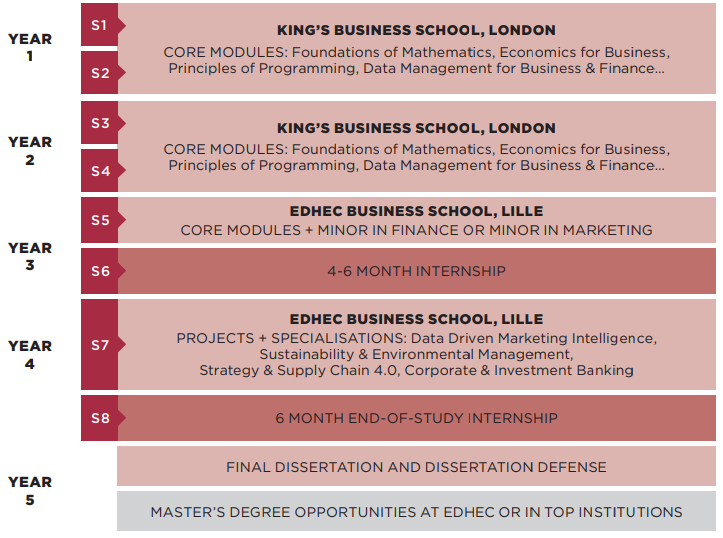 YEAR 1

S1

S2

KING'S BUSINESS SCHOOL, LONDON

CORE MODULES: Foundations of Mathematics, Economics for Business, Principles of Programming, Data Management for Business & Finance...

YEAR 2

S3

S4

KING'S BUSINESS SCHOOL, LONDON

CORE MODULES: Foundations of Mathematics, Economics for Business, Principles of Programming, Data Management for Business & Finance...

YEAR 3

S5

EDHEC BUSINESS SCHOOL, LILLE

CORE MODULES + MINOR IN FINANCE OR MINOR IN MARKETING

S6

4-6 MONTH INTERNSHIP

YEAR 4

S7

EDHEC BUSINESS SCHOOL, LILLE

PROJECTS + SPECIALISATIONS: Data Driven Marketing Intelligence, Sustainability & Environmental Management, Strategy & Supply Chain 4.0, Corporate & Investment Banking

S8

6 MONTH END-OF-STUDY INTERNSHIP

YEAR 5

FINAL DISSERTATION AND DISSERTATION DEFENSE

MASTER'S DEGREE OPPORTUNITIES AT EDHEC OR IN TOP INSTITUTIONS